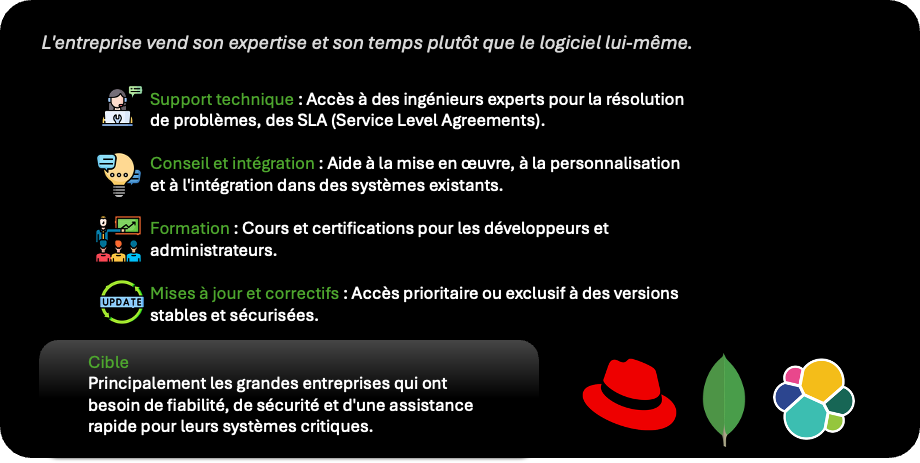 L'entreprise vend son expertise et son temps plutôt que le logiciel lui-même.

Support technique : Accès à des ingénieurs experts pour la résolution de problèmes, des SLA (Service Level Agreements).

Conseil et intégration : Aide à la mise en œuvre, à la personnalisation et à l'intégration dans des systèmes existants.

Formation : Cours et certifications pour les développeurs et administrateurs.

UPDATE

Mises à jour et correctifs : Accès prioritaire ou exclusif à des versions stables et sécurisées.

Cible
Principalement les grandes entreprises qui ont besoin de fiabilité, de sécurité et d'une assistance rapide pour leurs systèmes critiques.